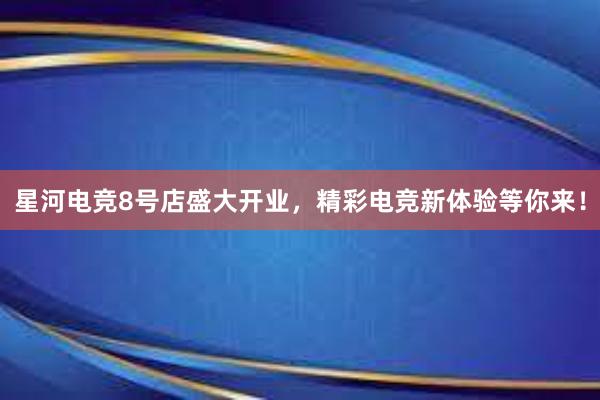 星河电竞8号店盛大开业，精彩电竞新体验等你来！